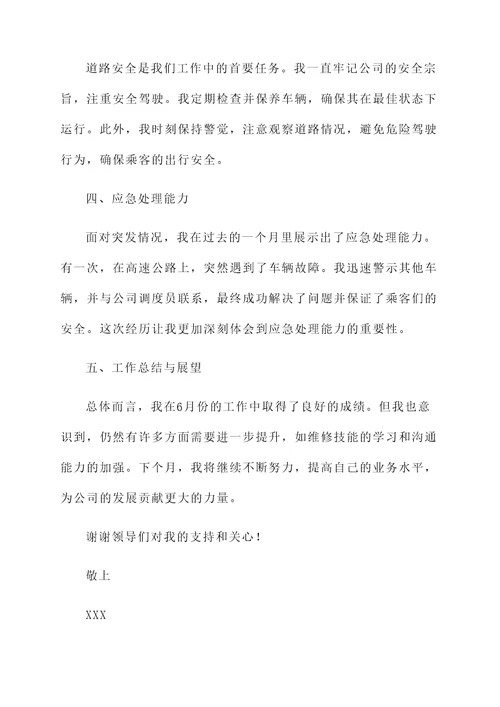 道路安全是我们工作中的首要任务。我一直牢记公司的安全宗旨，注重安全驾驶。我定期检查并保养车辆，确保其在最佳状态下运行。此外，我时刻保持警觉，注意观察道路情况，避免危险驾驶行为，确保乘客的出行安全。

四、应急处理能力

面对突发情况，我在过去的一个月里展示出了应急处理能力。有一次，在高速公路上，突然遇到了车辆故障。我迅速警示其他车辆，并与公司调度员联系，最终成功解决了问题并保证了乘客们的安全。这次经历让我更加深刻体会到应急处理能力的重要性。

五、工作总结与展望

总体而言，我在6月份的工作中取得了良好的成绩。但我也意识到，仍然有许多方面需要进一步提升，如维修技能的学习和沟通能力的加强。下个月，我将继续不断努力，提高自己的业务水平，为公司的发展贡献更大的力量。

谢谢领导们对我的支持和关心！

敬上

XXX